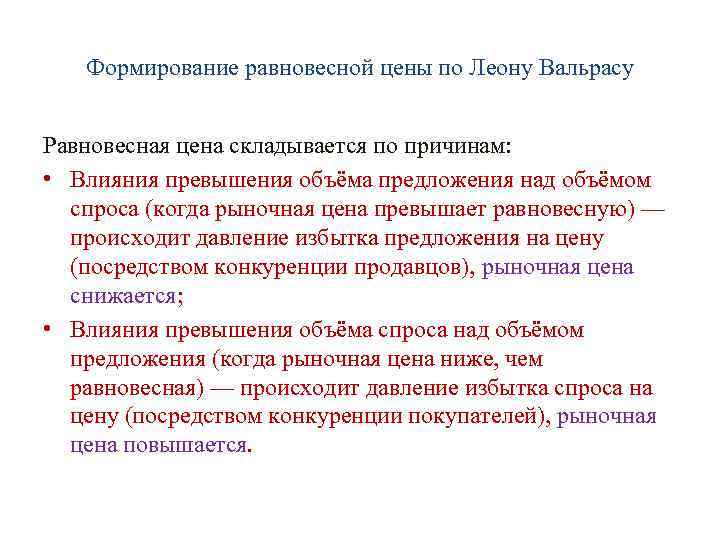 Формирование равновесной цены по Леону Вальрасу

Равновесная цена складывается по причинам:

• Влияния превышения объёма предложения над объёмом спроса (когда рыночная цена превышает равновесную) — происходит давление избытка предложения на цену (посредством конкуренции продавцов), рыночная цена снижается;

• Влияния превышения объёма спроса над объёмом предложения (когда рыночная цена ниже, чем равновесная) — происходит давление избытка спроса на цену (посредством конкуренции покупателей), рыночная цена повышается.